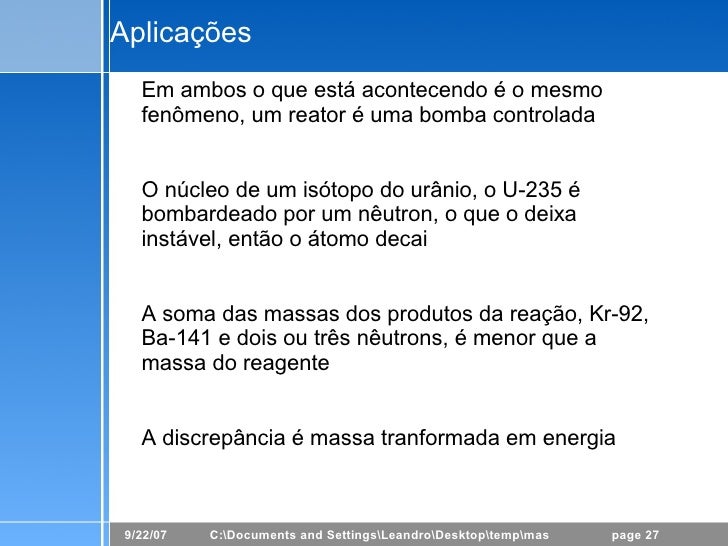 Aplicações

Em ambos o que está acontecendo é o mesmo fenômeno, um reator é uma bomba controlada

O núcleo de um isótopo do urânio, o U-235 é bombardeado por um nêutron, o que o deixa instável, então o átomo decai

A soma das massas dos produtos da reação, Kr-92, Ba-141 e dois ou três nêutrons, é menor que a massa do reagente

A discrepância é massa tranformada em energia

9/22/07 C:\Documents and Settings\Leandro\Desktop\temp\mas page 27